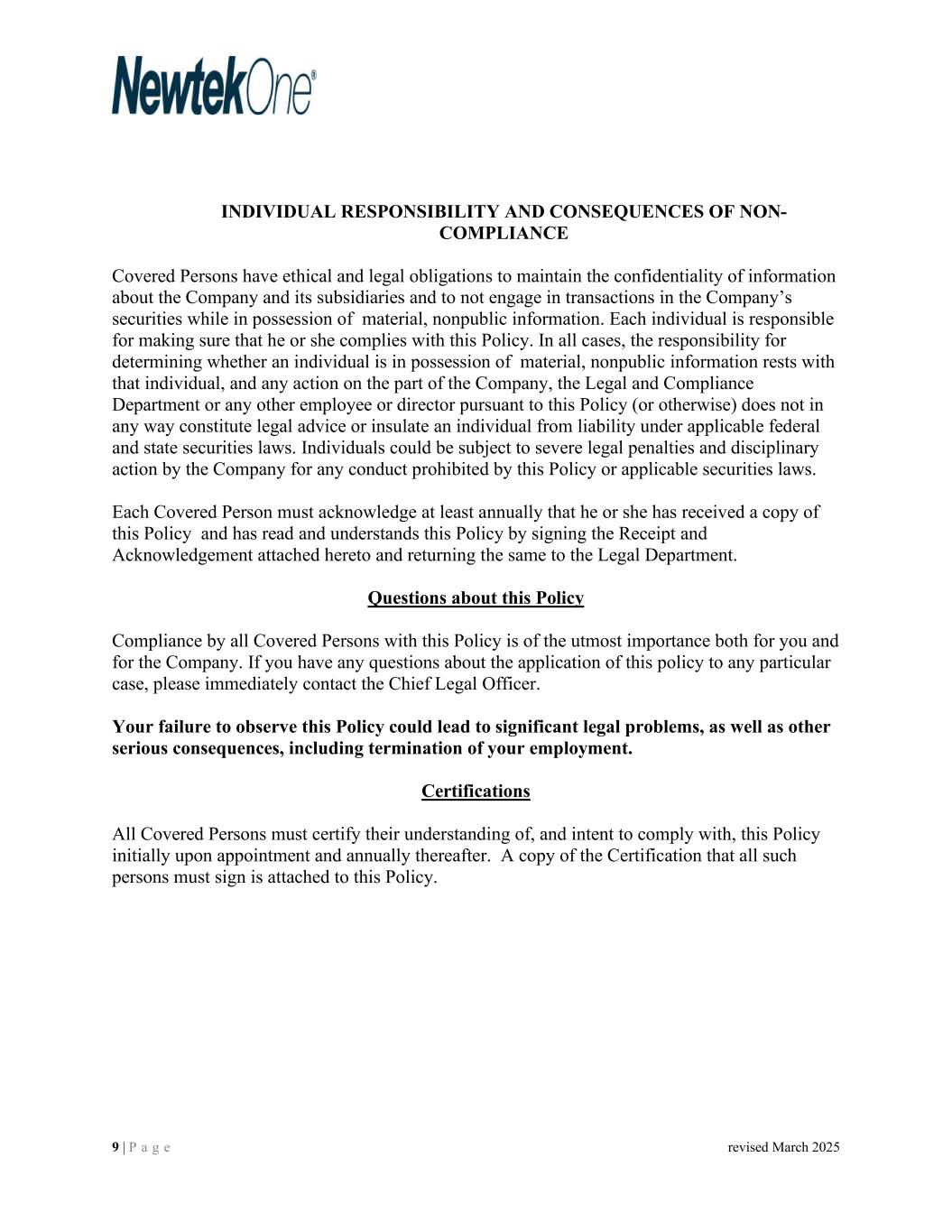 NewtekOne®

INDIVIDUAL RESPONSIBILITY AND CONSEQUENCES OF NON-COMPLIANCE

Covered Persons have ethical and legal obligations to maintain the confidentiality of information about the Company and its subsidiaries and to not engage in transactions in the Company's securities while in possession of material, nonpublic information. Each individual is responsible for making sure that he or she complies with this Policy. In all cases, the responsibility for determining whether an individual is in possession of material, nonpublic information rests with that individual, and any action on the part of the Company, the Legal and Compliance Department or any other employee or director pursuant to this Policy (or otherwise) does not in any way constitute legal advice or insulate an individual from liability under applicable federal and state securities laws. Individuals could be subject to severe legal penalties and disciplinary action by the Company for any conduct prohibited by this Policy or applicable securities laws.

Each Covered Person must acknowledge at least annually that he or she has received a copy of this Policy and has read and understands this Policy by signing the Receipt and Acknowledgement attached hereto and returning the same to the Legal Department.

Questions about this Policy

Compliance by all Covered Persons with this Policy is of the utmost importance both for you and for the Company. If you have any questions about the application of this policy to any particular case, please immediately contact the Chief Legal Officer.

Your failure to observe this Policy could lead to significant legal problems, as well as other serious consequences, including termination of your employment.

Certifications

All Covered Persons must certify their understanding of, and intent to comply with, this Policy initially upon appointment and annually thereafter. A copy of the Certification that all such persons must sign is attached to this Policy.

9 | P a g e

revised March 2025